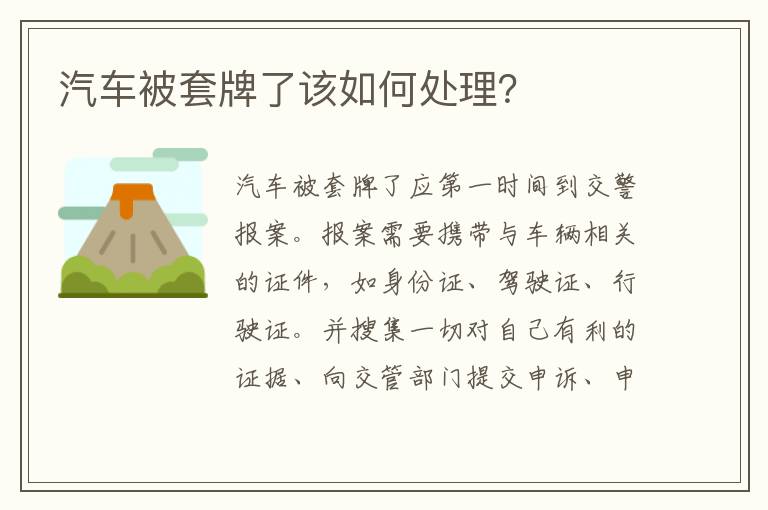 汽车被套牌了该如何处理?

汽车被套牌了应第一时间到交警报案。报案需要携带与车辆相关的证件，如身份证、驾驶证、行驶证。并搜集一切对自己有利的证据、向交管部门提交申诉、申